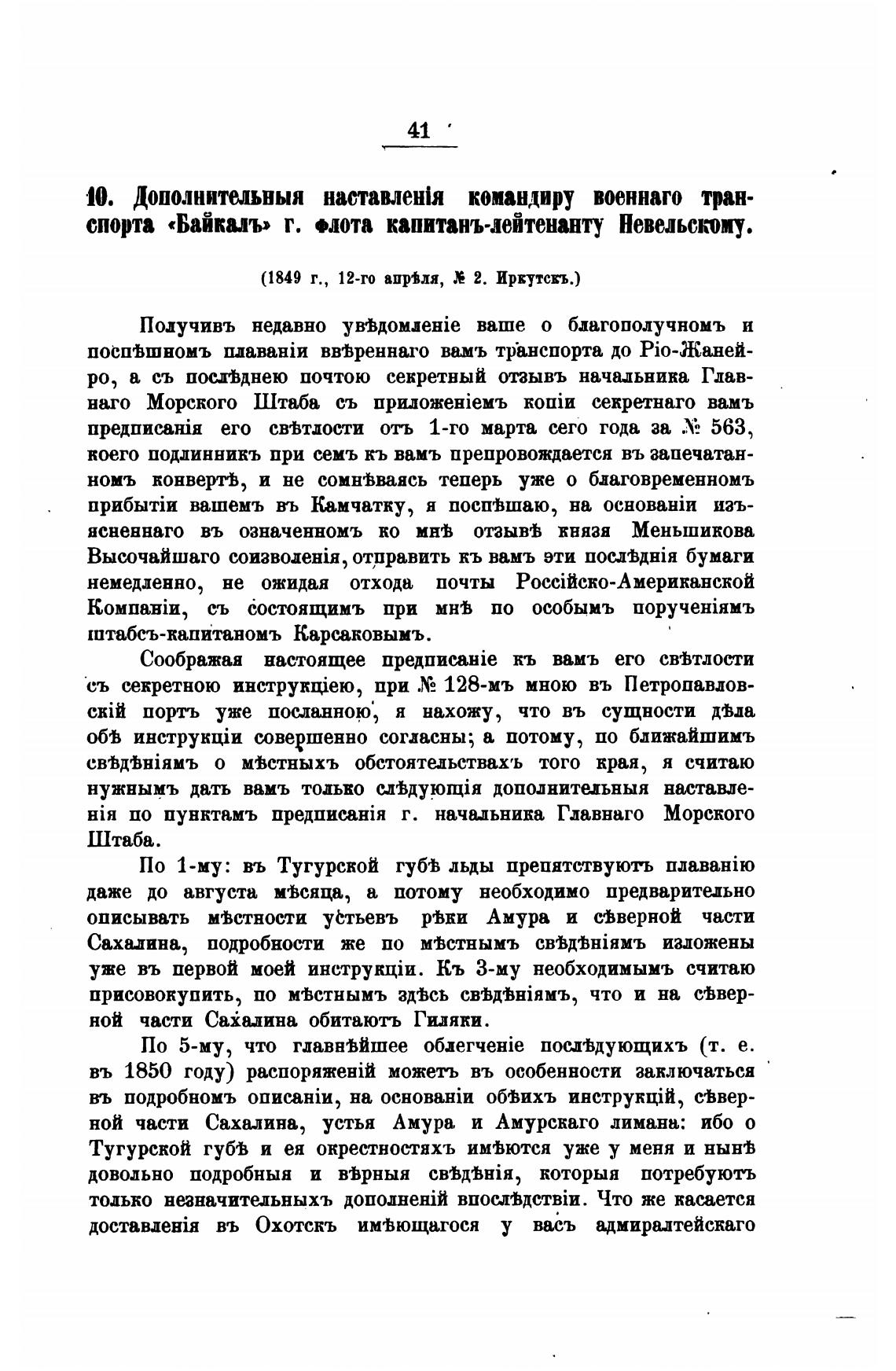 41

10. Дополнительныя наставленія командиру военнаго транспорта «Байкалъ» г. флота капитанъ-лейтенанту Невельскому.

(1849 г., 12-го апрѣля, № 2. Иркутскъ.)

Получивъ недавно увѣдомленіе ваше о благополучномъ и поспѣшномъ плаваніи ввѣреннаго вамъ транспорта до Ріо-Жанейро, а съ послѣднею почтою секретный отзывъ начальника Главнаго Морского Штаба съ приложеніемъ копіи секретнаго вамъ предписанія его свѣтлости отъ 1-го марта сего года за № 563, коего подлинникъ при семъ къ вамъ препровождается въ запечатанномъ конвертѣ, и не сомнѣваясь теперь уже о благовременномъ прибытіи вашемъ въ Камчатку, я поспѣшаю, на основаніи изъясненнаго въ означенномъ ко мнѣ отзывѣ князя Меньшикова Высочайшаго соизволенія, отправить къ вамъ эти послѣднія бумаги немедленно, не ожидая отхода почты Россійско-Американской Компаніи, съ состоящимъ при мнѣ по особымъ порученіямъ штабсъ-капитаномъ Карсаковымъ.

Соображая настоящее предписаніе къ вамъ его свѣтлости съ секретною инструкціею, при № 128-мъ мною въ Петропавловскій портъ уже посланною, я нахожу, что въ сущности дѣла обѣ инструкціи совершенно согласны; а потому, по ближайшимъ свѣдѣніямъ о мѣстныхъ обстоятельствахъ того края, я считаю нужнымъ дать вамъ только слѣдующія дополнительныя наставленія по пунктамъ предписанія г. начальника Главнаго Морского Штаба.

По 1-му: въ Тугурской губѣ льды препятствуютъ плаванію даже до августа мѣсяца, а потому необходимо предварительно описывать мѣстности устьевъ рѣки Амура и сѣверной части Сахалина, подробности же по мѣстнымъ свѣдѣніямъ изложены уже въ первой моей инструкціи. Къ 3-му необходимымъ считаю присовокупить, по мѣстнымъ здѣсь свѣдѣніямъ, что и на сѣверной части Сахалина обитаютъ Гиляки.

По 5-му, что главнѣйшее облегченіе послѣдующихъ (т. е. въ 1850 году) распоряженій можетъ въ особенности заключаться въ подробномъ описаніи, на основаніи обѣихъ инструкцій, сѣверной части Сахалина, устья Амура и Амурскаго лимана: ибо о Тугурской губѣ и ея окрестностяхъ имѣются уже у меня и нынѣ довольно подробныя и вѣрныя свѣдѣнія, которыя потребуютъ только незначительныхъ дополненій впослѣдствіи. Что же касается доставленія въ Охотскъ имѣющагося у васъ адмиралтейскаго